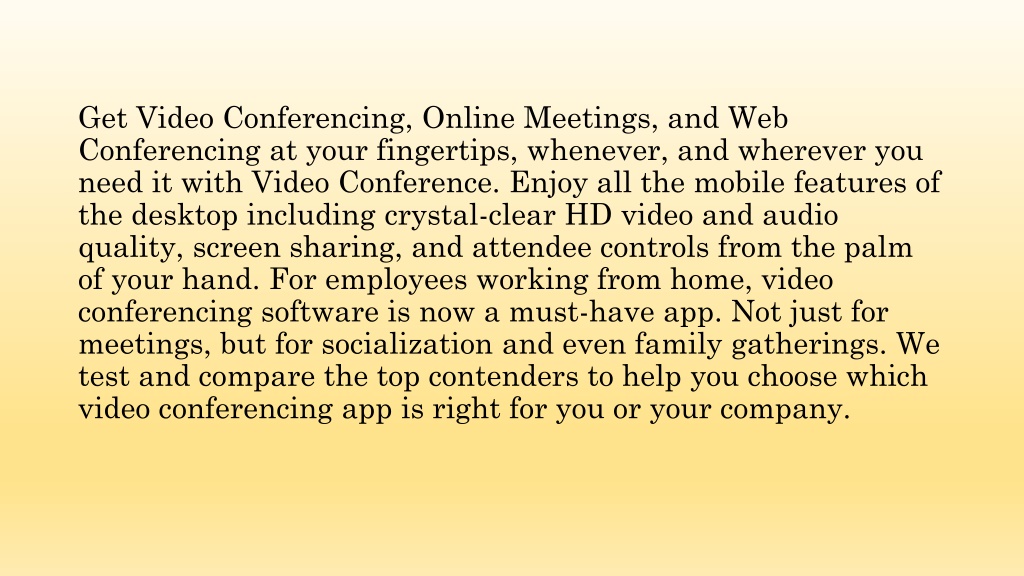 Get Video Conferencing, Online Meetings, and Web Conferencing at your fingertips, whenever, and wherever you need it with Video Conference. Enjoy all the mobile features of the desktop including crystal-clear HD video and audio quality, screen sharing, and attendee controls from the palm of your hand. For employees working from home, video conferencing software is now a must-have app. Not just for meetings, but for socialization and even family gatherings. We test and compare the top contenders to help you choose which video conferencing app is right for you or your company.